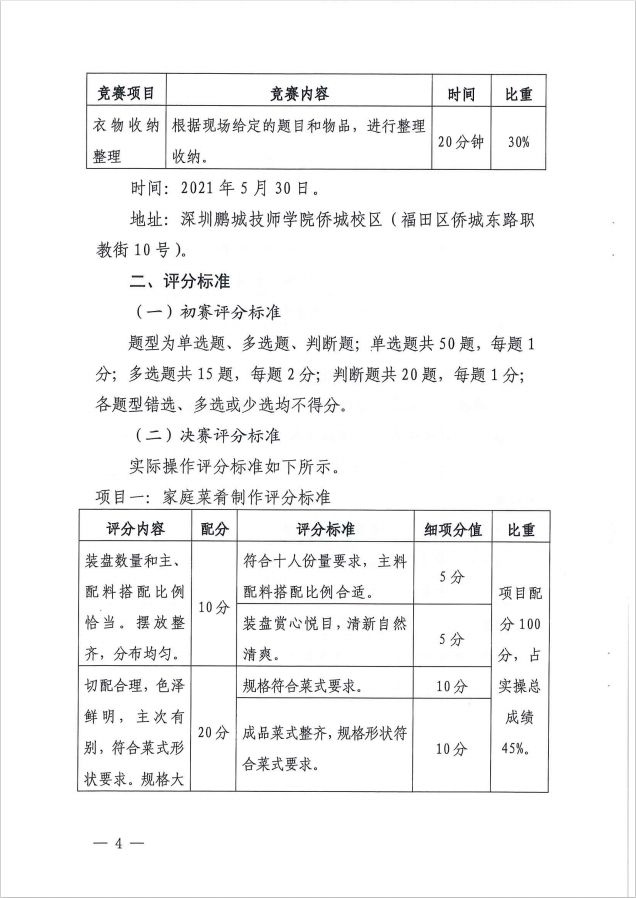 | 竞赛项目 | 竞赛内容 | 时间 | 比重 |
|---|---|---|---|
| 衣物收纳整理 | 根据现场给定的题目和物品，进行整理收纳。 | 20分钟 | 30% |

时间：2021年5月30日。

地址：深圳鹏城技师学院侨城校区（福田区侨城东路职教街10号）。

二、评分标准

（一）初赛评分标准

题型为单选题、多选题、判断题；单选题共50题，每题1分；多选题共15题，每题2分；判断题共20题，每题1分；各题型错选、多选或少选均不得分。

（二）决赛评分标准

实际操作评分标准如下所示。

项目一：家庭菜肴制作评分标准

| 评分内容 | 配分 | 评分标准 | 细项分值 | 比重 |
|---|---|---|---|---|
| 装盘数量和主、配料搭配比例恰当。摆放整齐，分布均匀。 | 10分 | 符合十人份量要求，主料配料搭配比例合适。 | 5分 | 项目配分100分，占实操总成绩45%。 |
| | | 装盘赏心悦目，清新自然清爽。 | 5分 | |
| 切配合理，色泽鲜明，主次有别，符合菜式形状要求。规格大 | 20分 | 规格符合菜式要求。 | 10分 | |
| | | 成品菜式整齐，规格形状符合菜式要求。 | 10分 | |

— 4 —